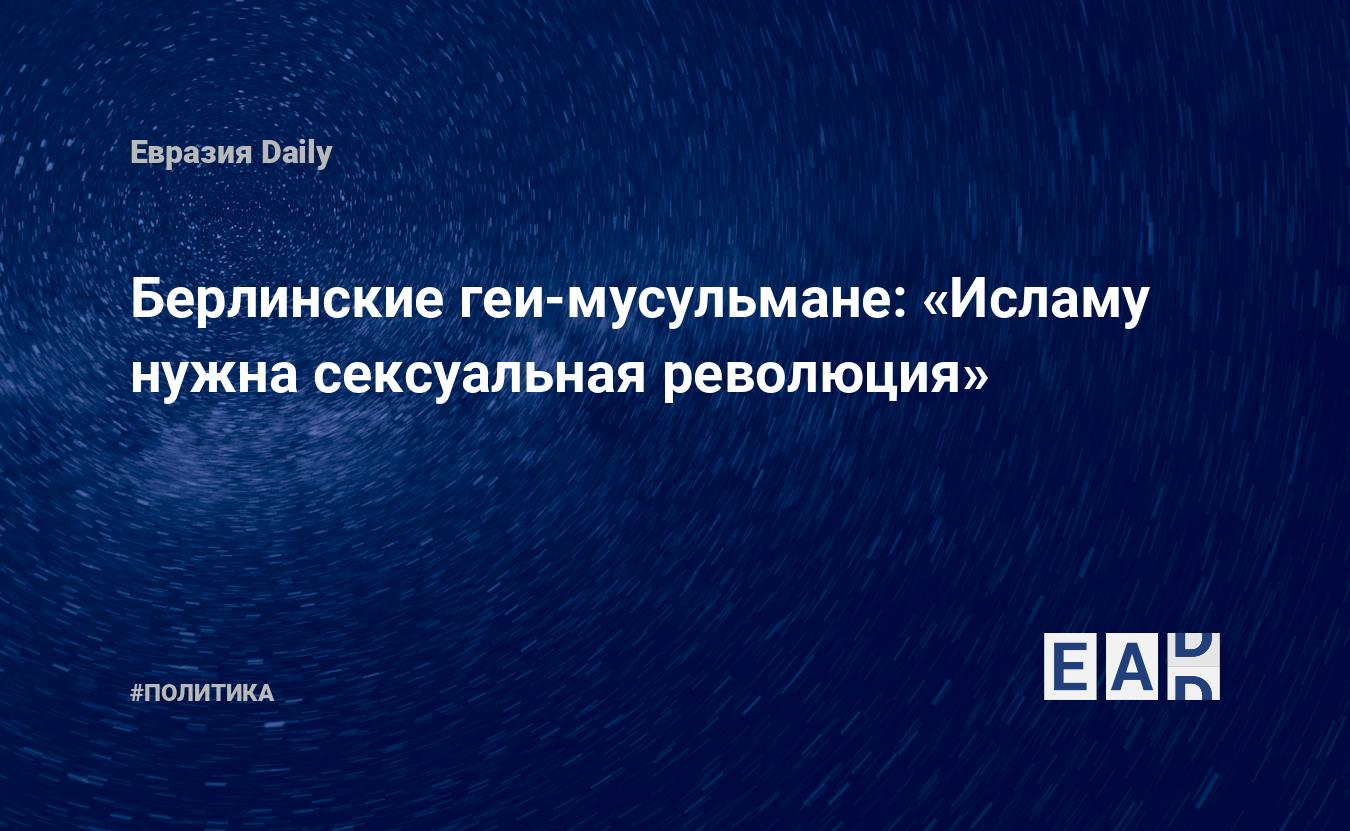 Евразия Daily

Берлинские геи-мусульмане: «Исламу нужна сексуальная революция»

#ПОЛИТИКА

EAD